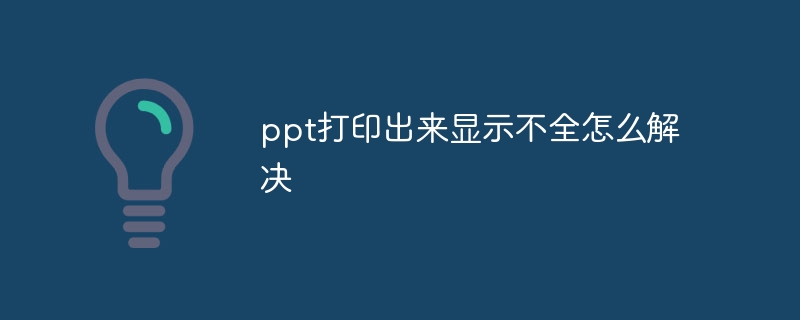 ppt打印出来显示不全怎么解决